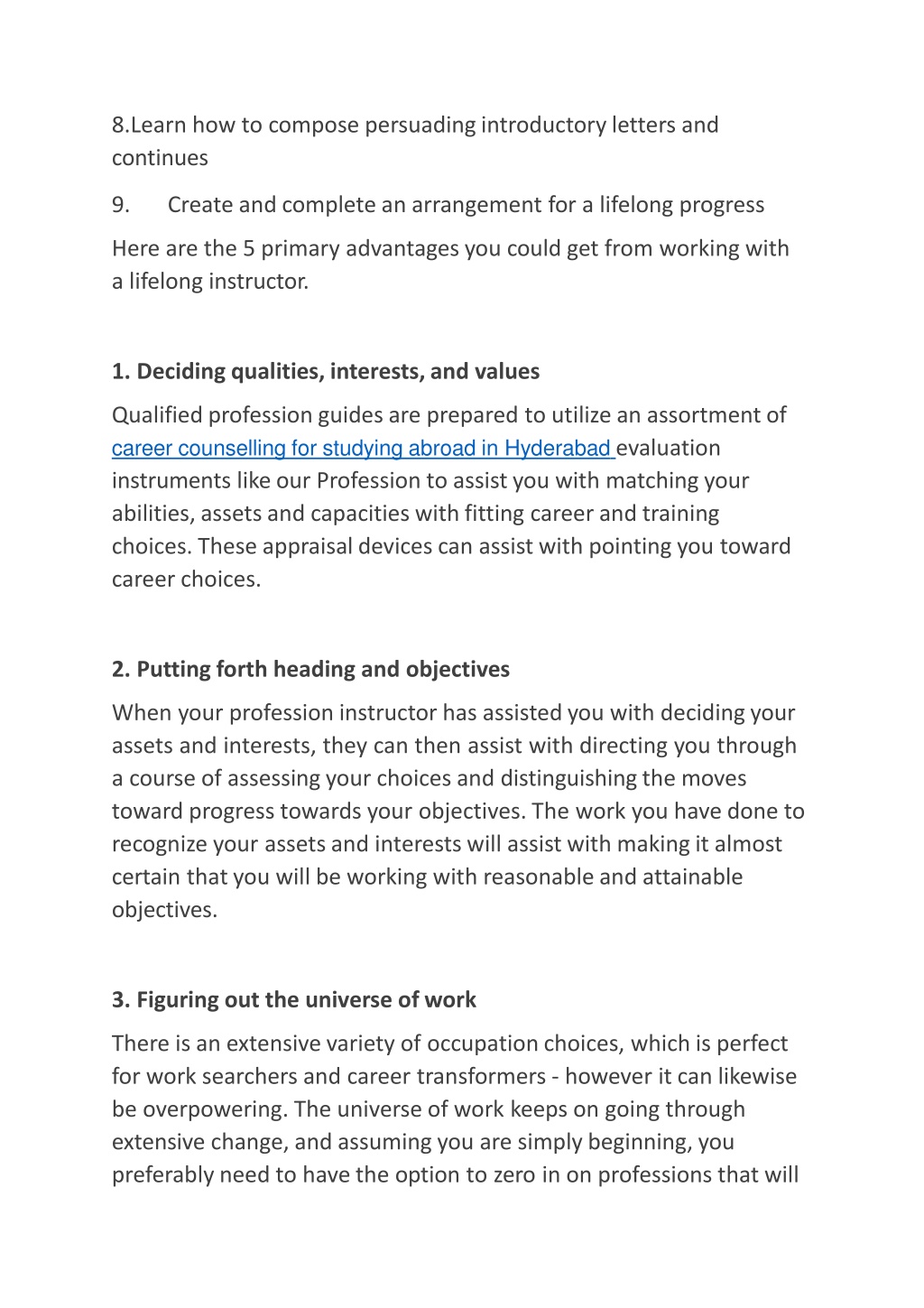 8.Learn how to compose persuading introductory letters and continues

9. Create and complete an arrangement for a lifelong progress

Here are the 5 primary advantages you could get from working with a lifelong instructor.

1. Deciding qualities, interests, and values

Qualified profession guides are prepared to utilize an assortment of career counselling for studying abroad in Hyderabad evaluation instruments like our Profession to assist you with matching your abilities, assets and capacities with fitting career and training choices. These appraisal devices can assist with pointing you toward career choices.

2. Putting forth heading and objectives

When your profession instructor has assisted you with deciding your assets and interests, they can then assist with directing you through a course of assessing your choices and distinguishing the moves toward progress towards your objectives. The work you have done to recognize your assets and interests will assist with making it almost certain that you will be working with reasonable and attainable objectives.

3. Figuring out the universe of work

There is an extensive variety of occupation choices, which is perfect for work searchers and career transformers - however it can likewise be overpowering. The universe of work keeps on going through extensive change, and assuming you are simply beginning, you preferably need to have the option to zero in on professions that will